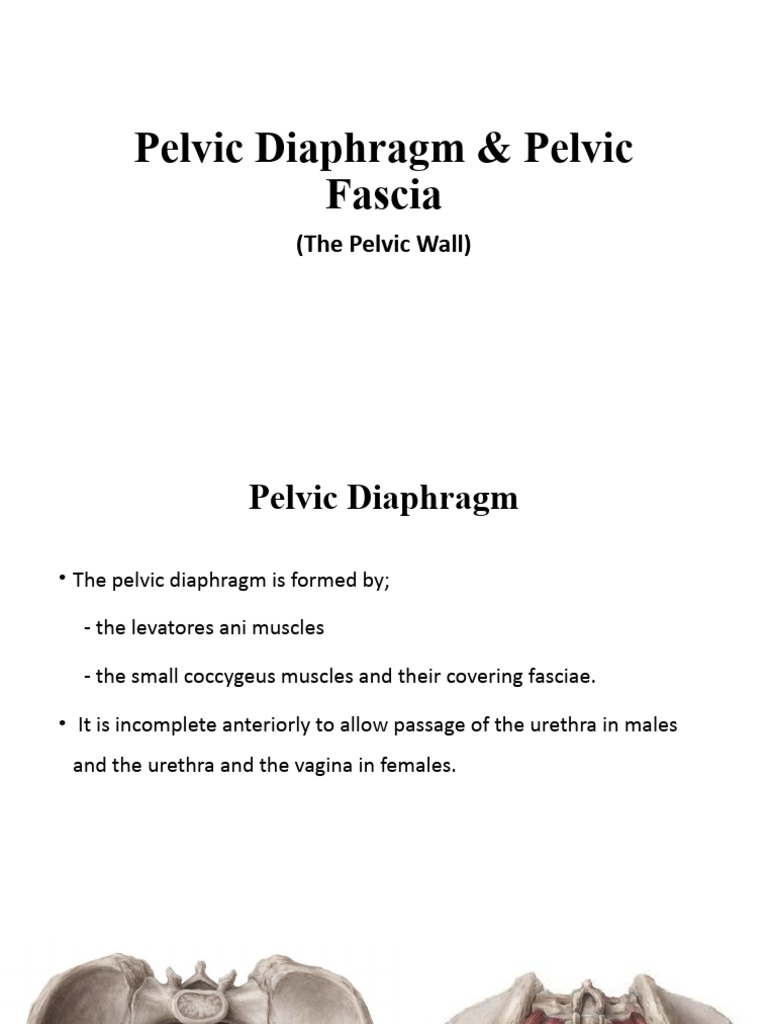 Pelvic Diaphragm & Pelvic Fascia

(The Pelvic Wall)

Pelvic Diaphragm

• The pelvic diaphragm is formed by;

- the levatores ani muscles

- the small coccygeus muscles and their covering fasciae.

• It is incomplete anteriorly to allow passage of the urethra in males and the urethra and the vagina in females.